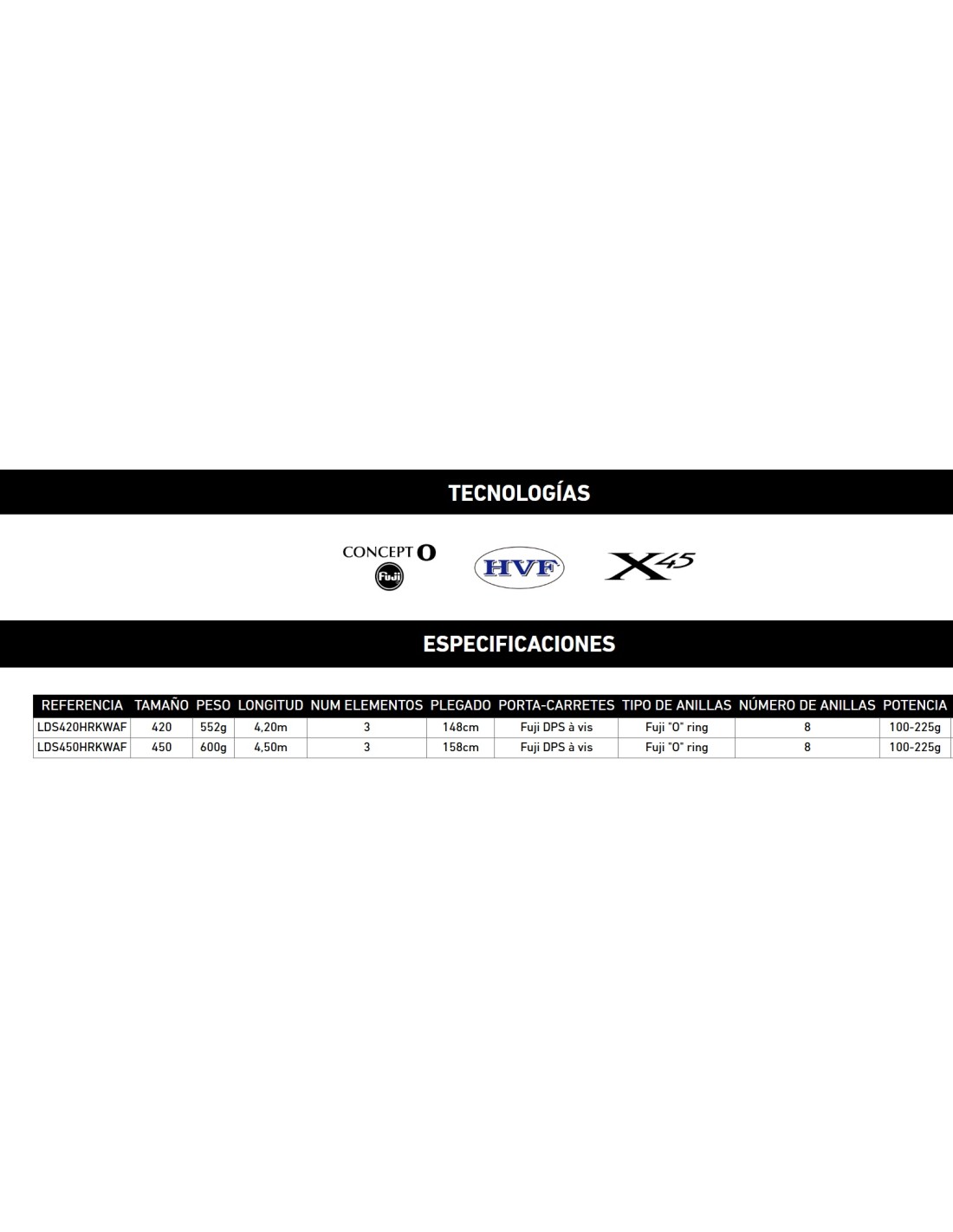 TECNOLOGÍAS

CONCEPT O
Fuji

HVF

X45

ESPECIFICACIONES

| REFERENCIA | TAMAÑO | PESO | LONGITUD | NUM ELEMENTOS | PLEGADO | PORTA-CARRETES | TIPO DE ANILLAS | NÚMERO DE ANILLAS | POTENCIA |
|---|---|---|---|---|---|---|---|---|---|
| LDS420HRKWAF | 420 | 552g | 4,20m | 3 | 148cm | Fuji DPS à vis | Fuji "O" ring | 8 | 100-225g |
| LDS450HRKWAF | 450 | 600g | 4,50m | 3 | 158cm | Fuji DPS à vis | Fuji "O" ring | 8 | 100-225g |